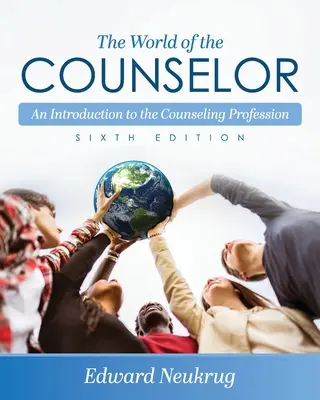 The World of the
COUNSELOR
An Introduction to the Counseling Profession
SIXTH EDITION

Edward Neukrug